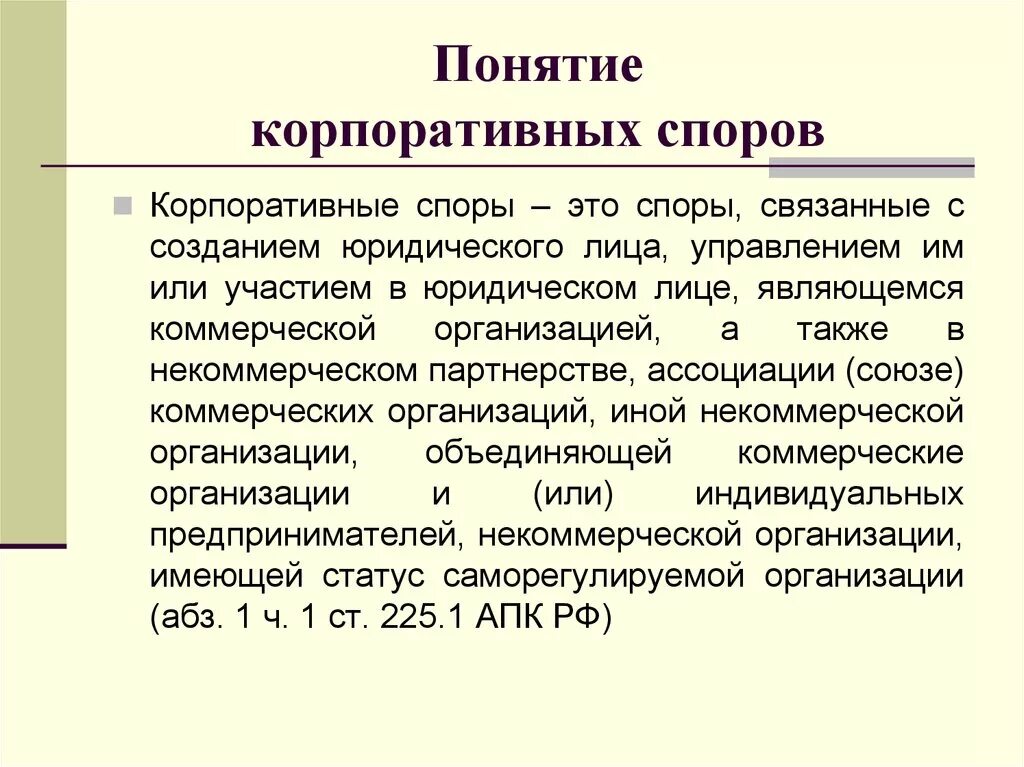 Понятие корпоративных споров

Корпоративные споры – это споры, связанные с созданием юридического лица, управлением им или участием в юридическом лице, являющемся коммерческой организацией, а также в некоммерческом партнерстве, ассоциации (союзе) коммерческих организаций, иной некоммерческой организации, объединяющей коммерческие организации и (или) индивидуальных предпринимателей, некоммерческой организации, имеющей статус саморегулируемой организации (абз. 1 ч. 1 ст. 225.1 АПК РФ)